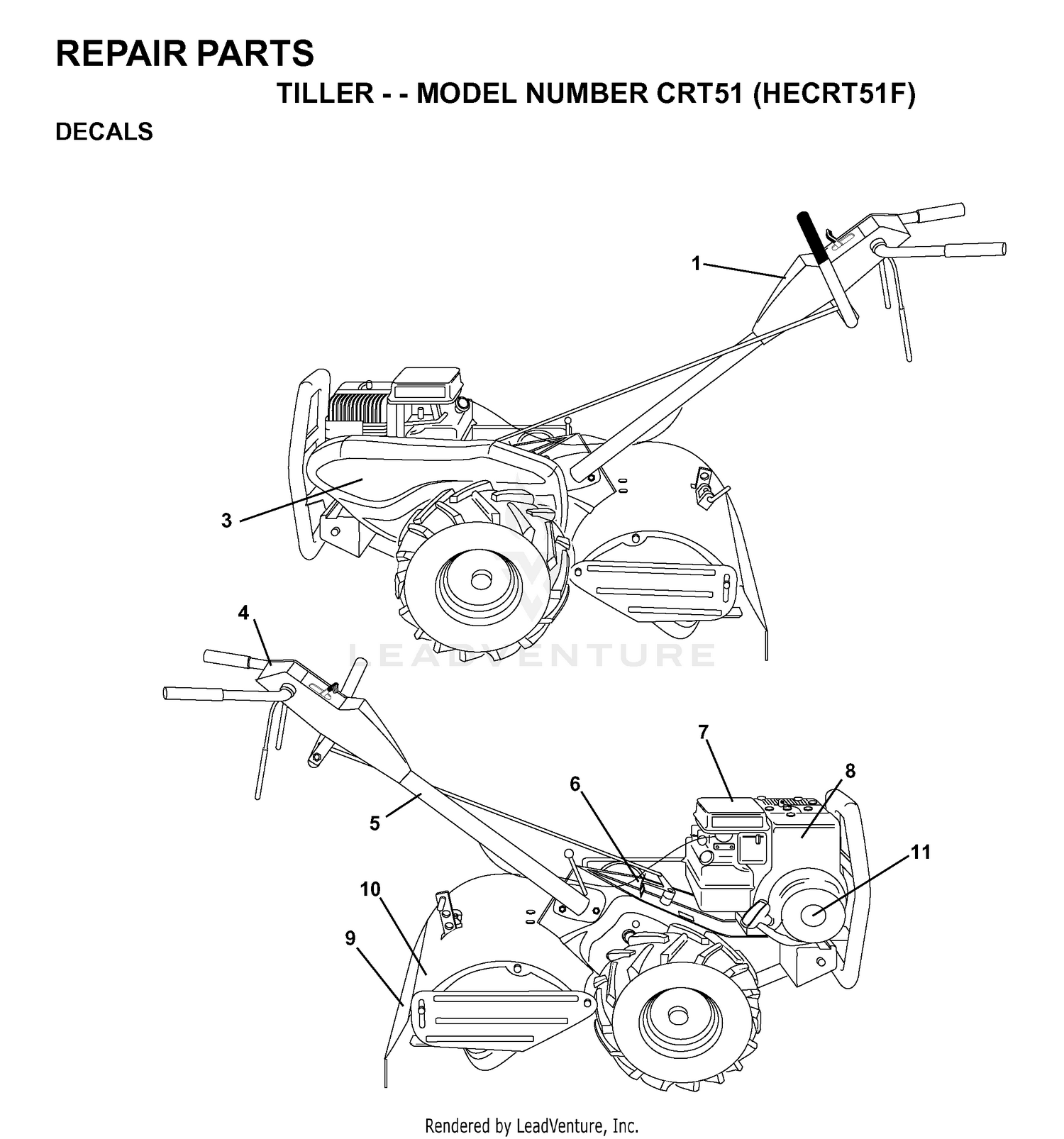 REPAIR PARTS

TILLER - - MODEL NUMBER CRT51 (HECRT51F)

DECALS

1

3

4

LEADVENTURE

7

8

6

5

11

10

9

Rendered by LeadVenture, Inc.